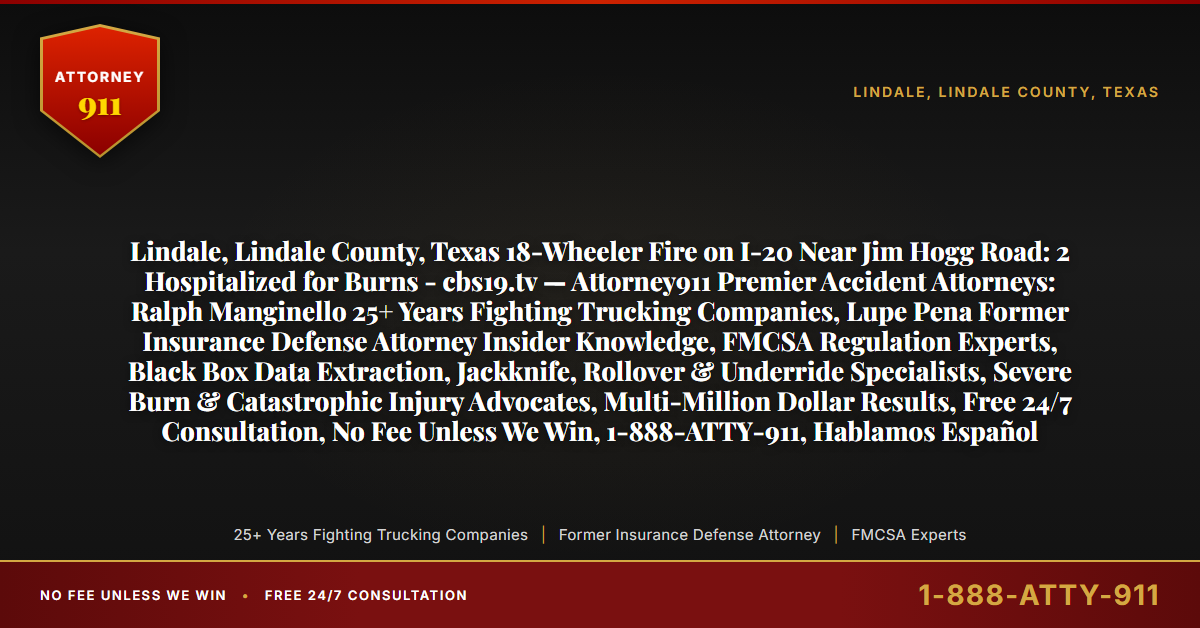 ATTORNEY
911

LINDALE, LINDALE COUNTY, TEXAS

Lindale, Lindale County, Texas 18-Wheeler Fire on I-20 Near Jim Hogg Road: 2 Hospitalized for Burns - cbs19.tv — Attorney911 Premier Accident Attorneys: Ralph Manginello 25+ Years Fighting Trucking Companies, Lupe Pena Former Insurance Defense Attorney Insider Knowledge, FMCSA Regulation Experts, Black Box Data Extraction, Jackknife, Rollover & Underride Specialists, Severe Burn & Catastrophic Injury Advocates, Multi-Million Dollar Results, Free 24/7 Consultation, No Fee Unless We Win, 1-888-ATTY-911, Hablamos Español

25+ Years Fighting Trucking Companies | Former Insurance Defense Attorney | FMCSA Experts

NO FEE UNLESS WE WIN • FREE 24/7 CONSULTATION

1-888-ATTY-911